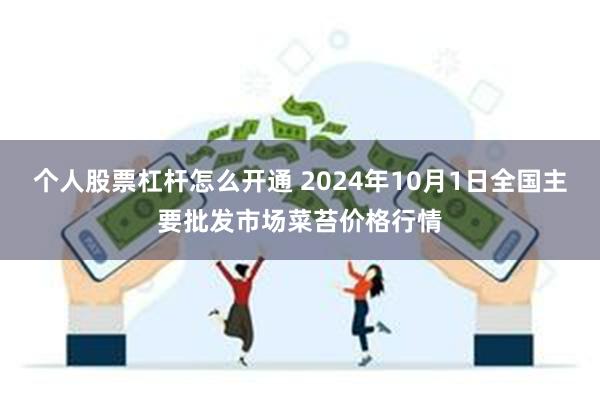 个人股票杠杆怎么开通 2024年10月1日全国主要批发市场菜苔价格行情